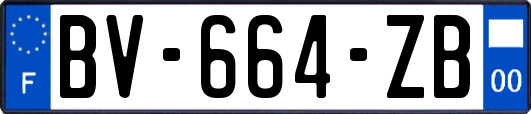 F
BV-664-ZB
00